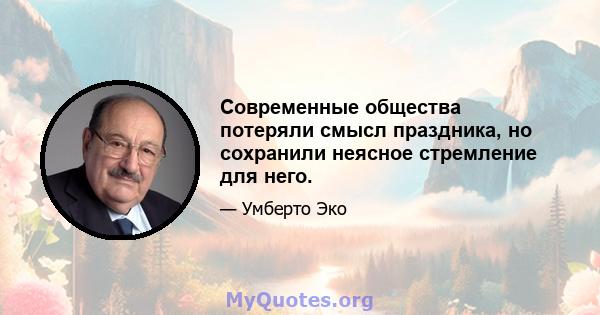 Современные общества потеряли смысл праздника, но сохранили неясное стремление для него.

— Умберто Эко

MyQuotes.org